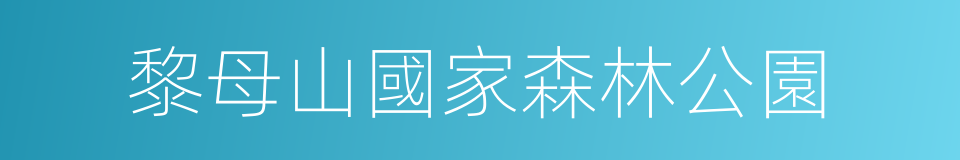 黎母山國家森林公園